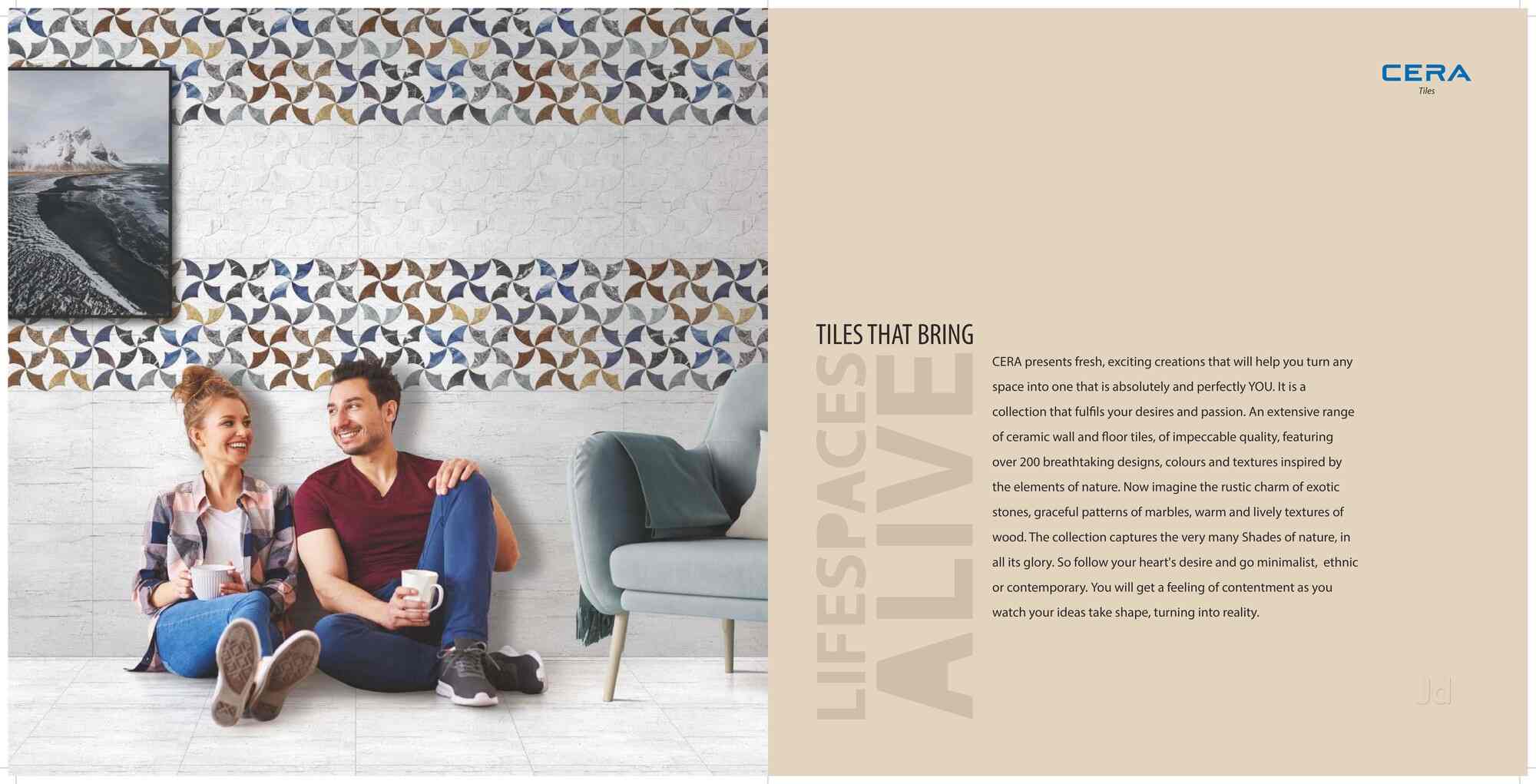 CERA
Tiles

TILES THAT BRING
LIFESPACES
ALIVE

CERA presents fresh, exciting creations that will help you turn any space into one that is absolutely and perfectly YOU. It is a collection that fulfils your desires and passion. An extensive range of ceramic wall and floor tiles, of impeccable quality, featuring over 200 breathtaking designs, colours and textures inspired by the elements of nature. Now imagine the rustic charm of exotic stones, graceful patterns of marbles, warm and lively textures of wood. The collection captures the very many Shades of nature, in all its glory. So follow your heart's desire and go minimalist, ethnic or contemporary. You will get a feeling of contentment as you watch your ideas take shape, turning into reality.

Jd